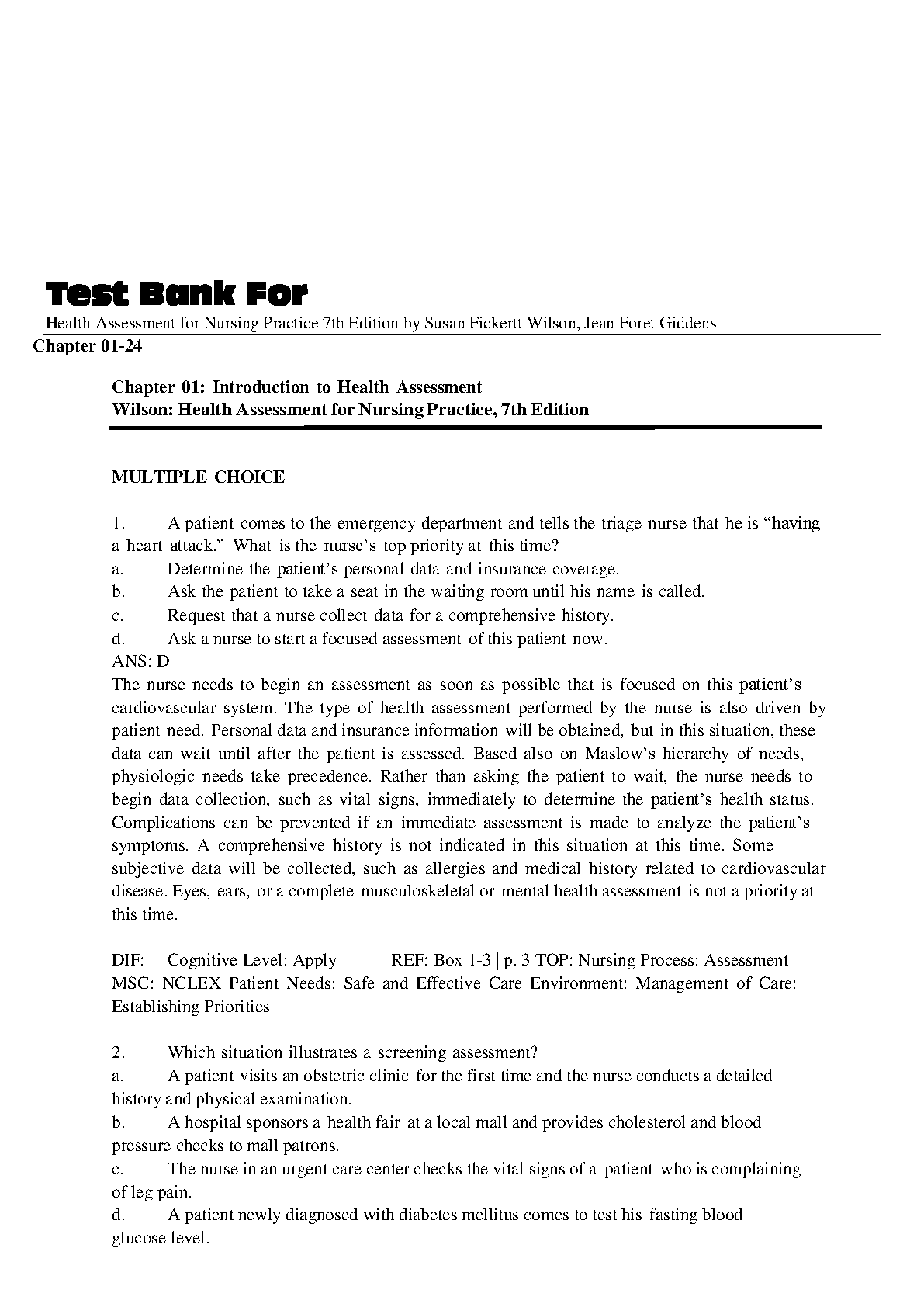 Test Bank For

Health Assessment for Nursing Practice 7th Edition by Susan Fickertt Wilson, Jean Foret Giddens

Chapter 01-24

Chapter 01: Introduction to Health Assessment
Wilson: Health Assessment for Nursing Practice, 7th Edition

MULTIPLE CHOICE

1. A patient comes to the emergency department and tells the triage nurse that he is “having a heart attack.” What is the nurse’s top priority at this time?
a. Determine the patient’s personal data and insurance coverage.
b. Ask the patient to take a seat in the waiting room until his name is called.
c. Request that a nurse collect data for a comprehensive history.
d. Ask a nurse to start a focused assessment of this patient now.
ANS: D
The nurse needs to begin an assessment as soon as possible that is focused on this patient’s cardiovascular system. The type of health assessment performed by the nurse is also driven by patient need. Personal data and insurance information will be obtained, but in this situation, these data can wait until after the patient is assessed. Based also on Maslow’s hierarchy of needs, physiologic needs take precedence. Rather than asking the patient to wait, the nurse needs to begin data collection, such as vital signs, immediately to determine the patient’s health status. Complications can be prevented if an immediate assessment is made to analyze the patient’s symptoms. A comprehensive history is not indicated in this situation at this time. Some subjective data will be collected, such as allergies and medical history related to cardiovascular disease. Eyes, ears, or a complete musculoskeletal or mental health assessment is not a priority at this time.

DIF: Cognitive Level: Apply REF: Box 1-3 | p. 3 TOP: Nursing Process: Assessment
MSC: NCLEX Patient Needs: Safe and Effective Care Environment: Management of Care: Establishing Priorities

2. Which situation illustrates a screening assessment?
a. A patient visits an obstetric clinic for the first time and the nurse conducts a detailed history and physical examination.
b. A hospital sponsors a health fair at a local mall and provides cholesterol and blood pressure checks to mall patrons.
c. The nurse in an urgent care center checks the vital signs of a patient who is complaining of leg pain.
d. A patient newly diagnosed with diabetes mellitus comes to test his fasting blood glucose level.